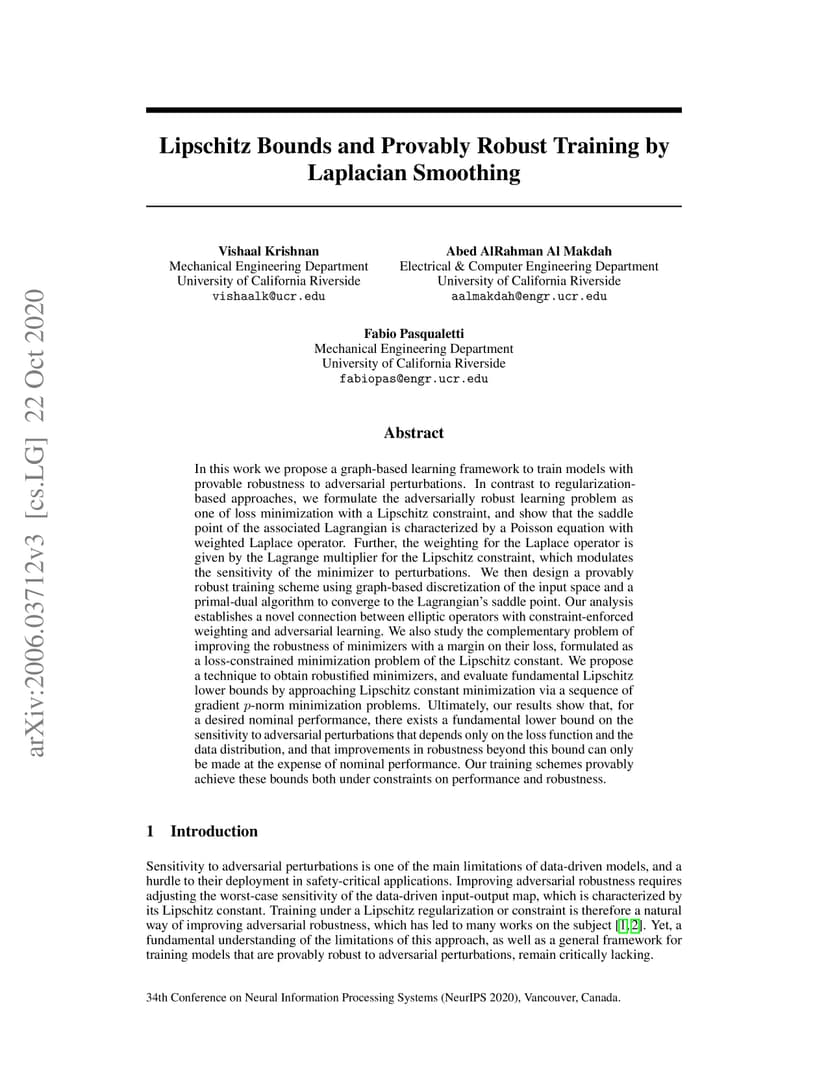 arXiv:2006.03712v3 [cs.LG] 22 Oct 2020

Lipschitz Bounds and Provably Robust Training by Laplacian Smoothing

Vishaal Krishnan
Mechanical Engineering Department
University of California Riverside
vishaalk@ucr.edu

Abed AlRahman Al Makdah
Electrical & Computer Engineering Department
University of California Riverside
aalmakdah@engr.ucr.edu

Fabio Pasqualetti
Mechanical Engineering Department
University of California Riverside
fabiopas@engr.ucr.edu

Abstract

In this work we propose a graph-based learning framework to train models with provable robustness to adversarial perturbations. In contrast to regularization-based approaches, we formulate the adversarially robust learning problem as one of loss minimization with a Lipschitz constraint, and show that the saddle point of the associated Lagrangian is characterized by a Poisson equation with weighted Laplace operator. Further, the weighting for the Laplace operator is given by the Lagrange multiplier for the Lipschitz constraint, which modulates the sensitivity of the minimizer to perturbations. We then design a provably robust training scheme using graph-based discretization of the input space and a primal-dual algorithm to converge to the Lagrangian's saddle point. Our analysis establishes a novel connection between elliptic operators with constraint-enforced weighting and adversarial learning. We also study the complementary problem of improving the robustness of minimizers with a margin on their loss, formulated as a loss-constrained minimization problem of the Lipschitz constant. We propose a technique to obtain robustified minimizers, and evaluate fundamental Lipschitz lower bounds by approaching Lipschitz constant minimization via a sequence of gradient $p$-norm minimization problems. Ultimately, our results show that, for a desired nominal performance, there exists a fundamental lower bound on the sensitivity to adversarial perturbations that depends only on the loss function and the data distribution, and that improvements in robustness beyond this bound can only be made at the expense of nominal performance. Our training schemes provably achieve these bounds both under constraints on performance and robustness.

1 Introduction

Sensitivity to adversarial perturbations is one of the main limitations of data-driven models, and a hurdle to their deployment in safety-critical applications. Improving adversarial robustness requires adjusting the worst-case sensitivity of the data-driven input-output map, which is characterized by its Lipschitz constant. Training under a Lipschitz regularization or constraint is therefore a natural way of improving adversarial robustness, which has led to many works on the subject [1, 2]. Yet, a fundamental understanding of the limitations of this approach, as well as a general framework for training models that are provably robust to adversarial perturbations, remain critically lacking.

34th Conference on Neural Information Processing Systems (NeurIPS 2020), Vancouver, Canada.